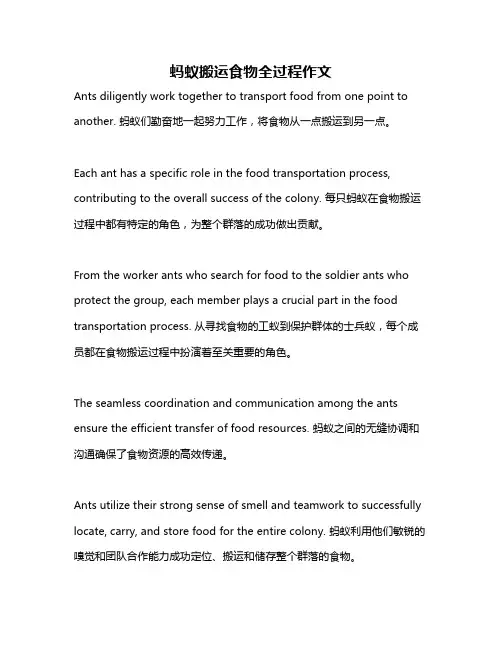 蚂蚁搬运食物全过程作文

Ants diligently work together to transport food from one point to another. 蚂蚁们勤奋地一起努力工作，将食物从一点搬运到另一点。

Each ant has a specific role in the food transportation process, contributing to the overall success of the colony. 每只蚂蚁在食物搬运过程中都有特定的角色，为整个群落的成功做出贡献。

From the worker ants who search for food to the soldier ants who protect the group, each member plays a crucial part in the food transportation process. 从寻找食物的工蚁到保护群体的士兵蚁，每个成员都在食物搬运过程中扮演着至关重要的角色。

The seamless coordination and communication among the ants ensure the efficient transfer of food resources. 蚂蚁之间的无缝协调和沟通确保了食物资源的高效传递。

Ants utilize their strong sense of smell and teamwork to successfully locate, carry, and store food for the entire colony. 蚂蚁利用他们敏锐的嗅觉和团队合作能力成功定位、搬运和储存整个群落的食物。